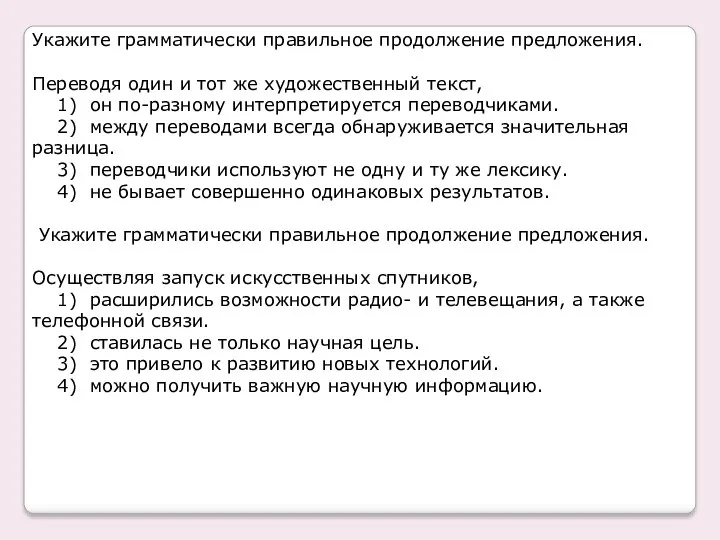 Укажите грамматически правильное продолжение предложения.

Переводя один и тот же художественный текст,
1) он по-разному интерпретируется переводчиками.
2) между переводами всегда обнаруживается значительная разница.
3) переводчики используют не одну и ту же лексику.
4) не бывает совершенно одинаковых результатов.

Укажите грамматически правильное продолжение предложения.

Осуществляя запуск искусственных спутников,
1) расширились возможности радио- и телевещания, а также телефонной связи.
2) ставилась не только научная цель.
3) это привело к развитию новых технологий.
4) можно получить важную научную информацию.